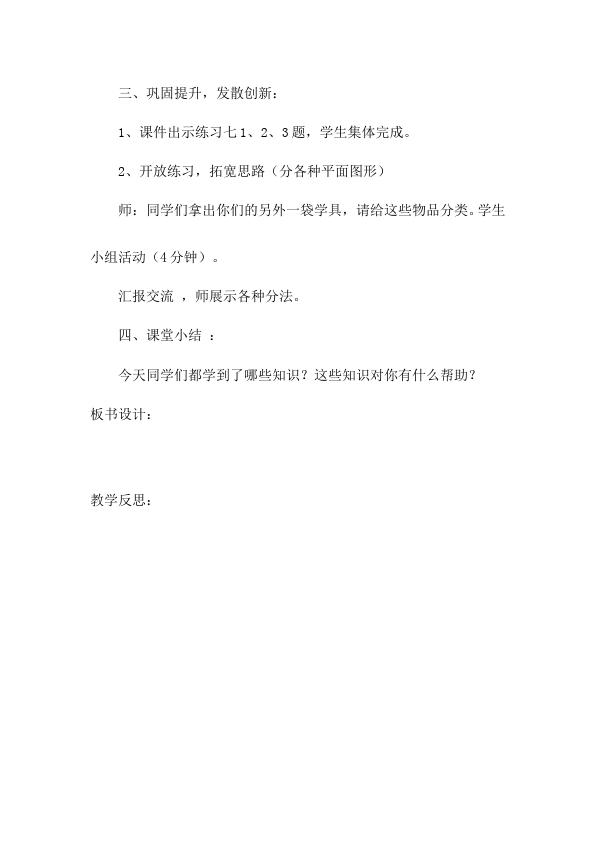 三、巩固提升，发散创新：

1、课件出示练习七 1、2、3 题，学生集体完成。

2、开放练习，拓宽思路（分各种平面图形）

师：同学们拿出你们的另外一袋学具，请给这些物品分类。学生小组活动（4 分钟）。

汇报交流 ，师展示各种分法。

四、课堂小结 ：

今天同学们都学到了哪些知识？这些知识对你有什么帮助？

板书设计：

教学反思：